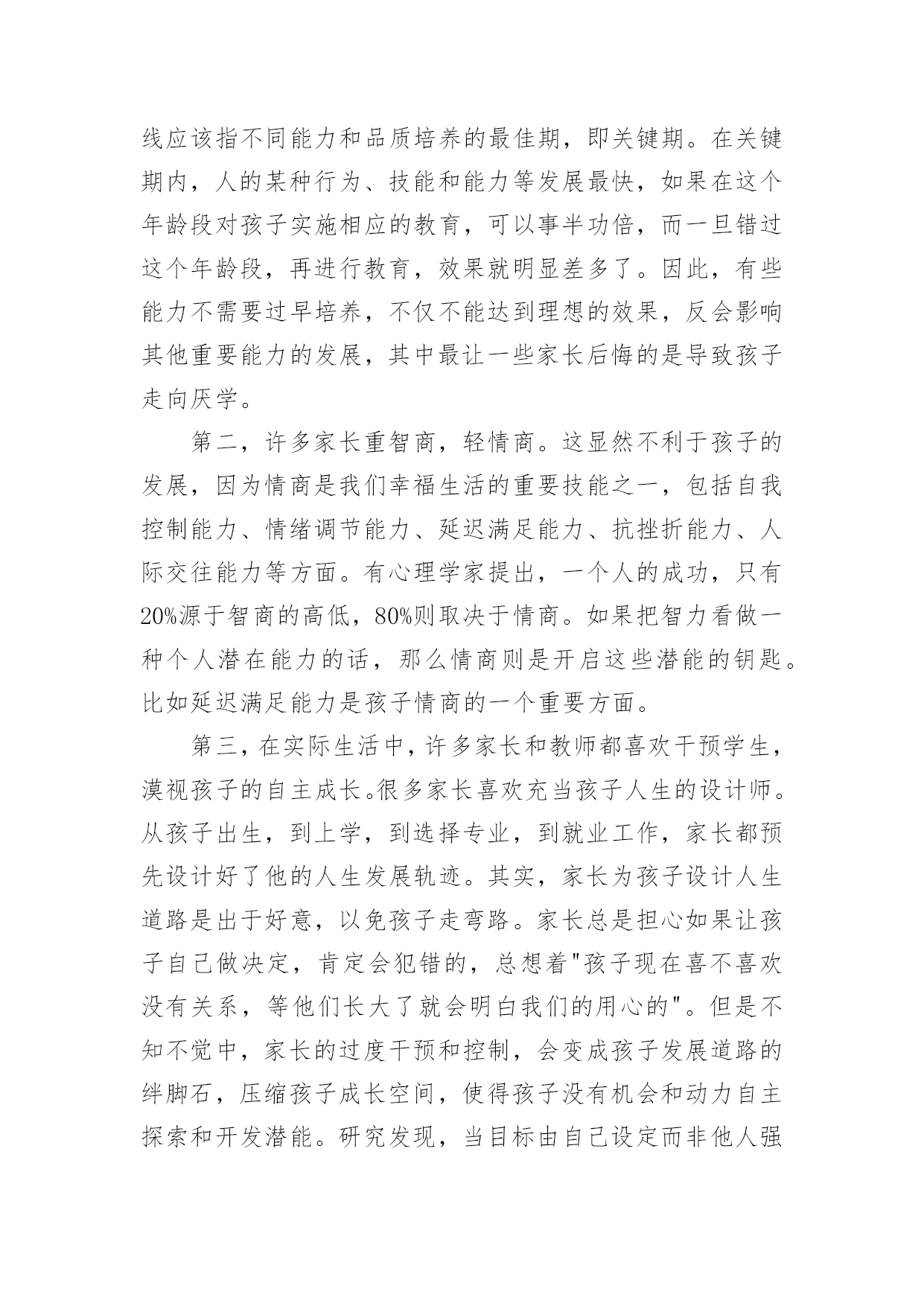 线应该指不同能力和品质培养的最佳期，即关键期。在关键期内，人的某种行为、技能和能力等发展最快，如果在这个年龄段对孩子实施相应的教育，可以事半功倍，而一旦错过这个年龄段，再进行教育，效果就明显差多了。因此，有些能力不需要过早培养，不仅不能达到理想的效果，反会影响其他重要能力的发展，其中最让一些家长后悔的是导致孩子走向厌学。

第二，许多家长重智商，轻情商。这显然不利于孩子的发展，因为情商是我们幸福生活的重要技能之一，包括自我控制能力、情绪调节能力、延迟满足能力、抗挫折能力、人际交往能力等方面。有心理学家提出，一个人的成功，只有20%源于智商的高低，80%则取决于情商。如果把智力看做一种个人潜在能力的话，那么情商则是开启这些潜能的钥匙。比如延迟满足能力是孩子情商的一个重要方面。

第三，在实际生活中，许多家长和教师都喜欢干预学生，漠视孩子的自主成长。很多家长喜欢充当孩子人生的设计师。从孩子出生，到上学，到选择专业，到就业工作，家长都预先设计好了他的人生发展轨迹。其实，家长为孩子设计人生道路是出于好意，以免孩子走弯路。家长总是担心如果让孩子自己做决定，肯定会犯错的，总想着"孩子现在喜不喜欢没有关系，等他们长大了就会明白我们的用心的"。但是不知不觉中，家长的过度干预和控制，会变成孩子发展道路的绊脚石，压缩孩子成长空间，使得孩子没有机会和动力自主探索和开发潜能。研究发现，当目标由自己设定而非他人强